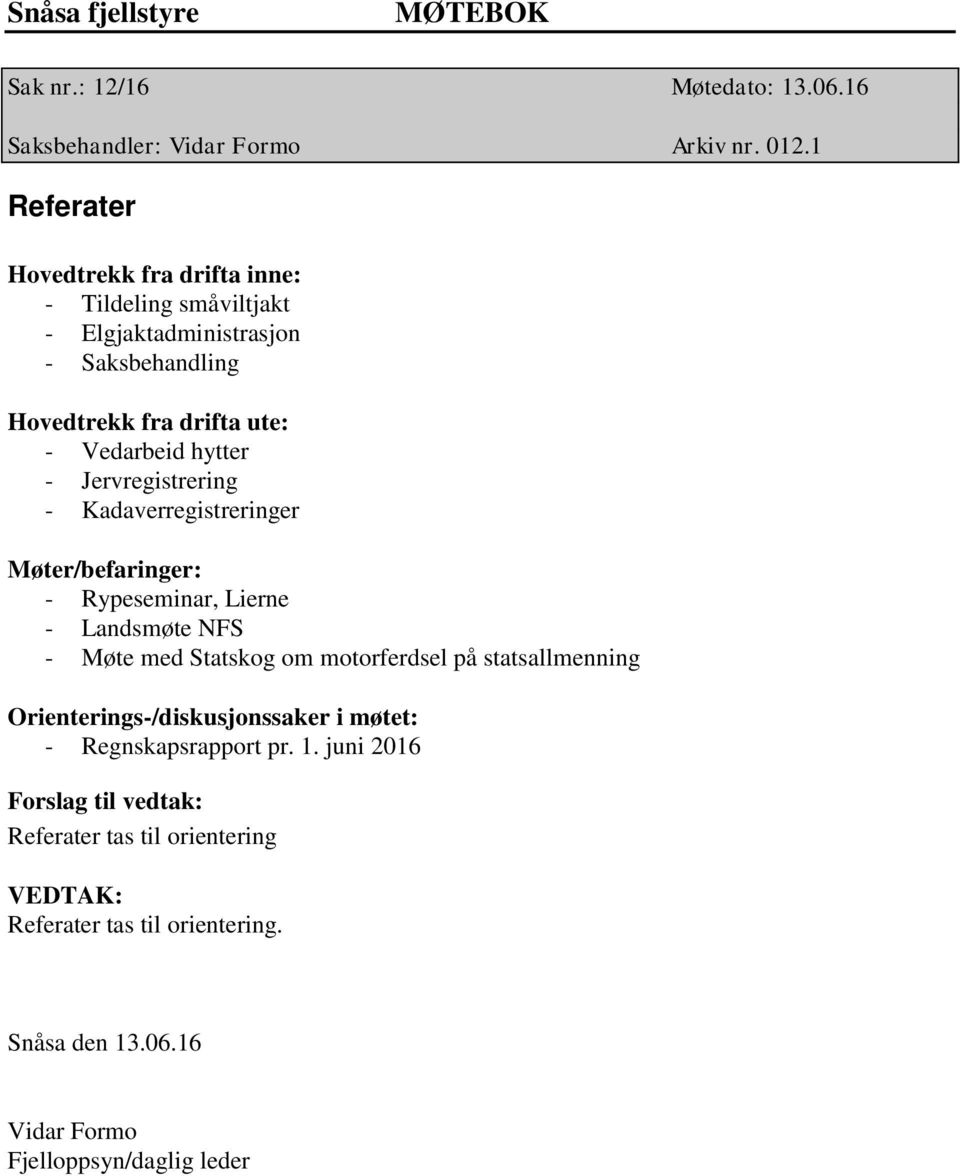 Snåsa fjellstyre MØTEBOK

Sak nr.: 12/16 Møtedato: 13.06.16

Saksbehandler: Vidar Formo Arkiv nr. 012.1

Referater

Hovedtrekk fra drifta inne:
- Tildeling småviltjakt
- Elgjaktadministrasjon
- Saksbehandling

Hovedtrekk fra drifta ute:
- Vedarbeid hytter
- Jervregistrering
- Kadaverregistreringer

Møter/befaringer:
- Rypeseminar, Lierne
- Landsmøte NFS
- Møte med Statskog om motorferdsel på statsallmenning

Orienterings-/diskusjonssaker i møtet:
- Regnskapsrapport pr. 1. juni 2016

Forslag til vedtak:
Referater tas til orientering

VEDTAK:
Referater tas til orientering.

Snåsa den 13.06.16

Vidar Formo
Fjelloppsyn/daglig leder